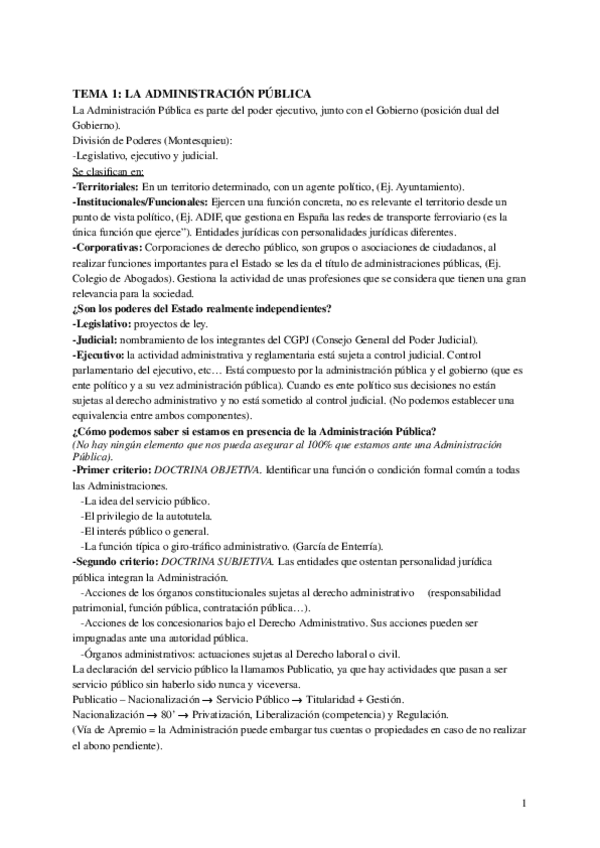 TEMA 1: LA ADMINISTRACIÓN PÚBLICA
La Administración Pública es parte del poder ejecutivo, junto con el Gobierno (posición dual del Gobierno).
División de Poderes (Montesquieu):
-Legislativo, ejecutivo y judicial.
Se clasifican en:
-Territoriales: En un territorio determinado, con un agente político, (Ej. Ayuntamiento).
-Institucionales/Funcionales: Ejercen una función concreta, no es relevante el territorio desde un punto de vista político, (Ej. ADIF, que gestiona en España las redes de transporte ferroviario (es la única función que ejerce"). Entidades jurídicas con personalidades jurídicas diferentes.
-Corporativas: Corporaciones de derecho público, son grupos o asociaciones de ciudadanos, al realizar funciones importantes para el Estado se les da el título de administraciones públicas, (Ej. Colegio de Abogados). Gestiona la actividad de unas profesiones que se considera que tienen una gran relevancia para la sociedad.
¿Son los poderes del Estado realmente independientes?
-Legislativo: proyectos de ley.
-Judicial: nombramiento de los integrantes del CGPJ (Consejo General del Poder Judicial).
-Ejecutivo: la actividad administrativa y reglamentaria está sujeta a control judicial. Control parlamentario del ejecutivo, etc… Está compuesto por la administración pública y el gobierno (que es ente político y a su vez administración pública). Cuando es ente político sus decisiones no están sujetas al derecho administrativo y no está sometido al control judicial. (No podemos establecer una equivalencia entre ambos componentes).
¿Cómo podemos saber si estamos en presencia de la Administración Pública?
(No hay ningún elemento que nos pueda asegurar al 100% que estamos ante una Administración Pública).
-Primer criterio: DOCTRINA OBJETIVA. Identificar una función o condición formal común a todas las Administraciones.
-La idea del servicio público.
-El privilegio de la autotutela.
-El interés público o general.
-La función típica o giro-tráfico administrativo. (García de Enterría).
-Segundo criterio: DOCTRINA SUBJETIVA. Las entidades que ostentan personalidad jurídica pública integran la Administración.
-Acciones de los órganos constitucionales sujetas al derecho administrativo (responsabilidad patrimonial, función pública, contratación pública…).
-Acciones de los concesionarios bajo el Derecho Administrativo. Sus acciones pueden ser impugnadas ante una autoridad pública.
-Órganos administrativos: actuaciones sujetas al Derecho laboral o civil.
La declaración del servicio público la llamamos Publicatio, ya que hay actividades que pasan a ser servicio público sin haberlo sido nunca y viceversa.
Publicatio – Nacionalización → Servicio Público → Titularidad + Gestión.
Nacionalización → 80' → Privatización, Liberalización (competencia) y Regulación.
(Vía de Apremio = la Administración puede embargar tus cuentas o propiedades en caso de no realizar el abono pendiente).

1